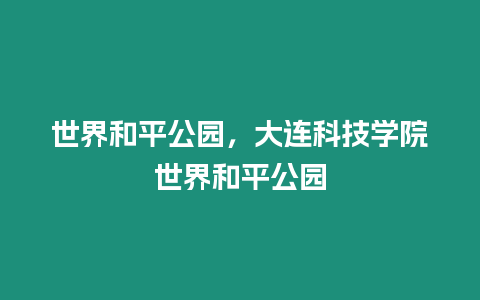 世界和平公园，大连科技学院世界和平公园